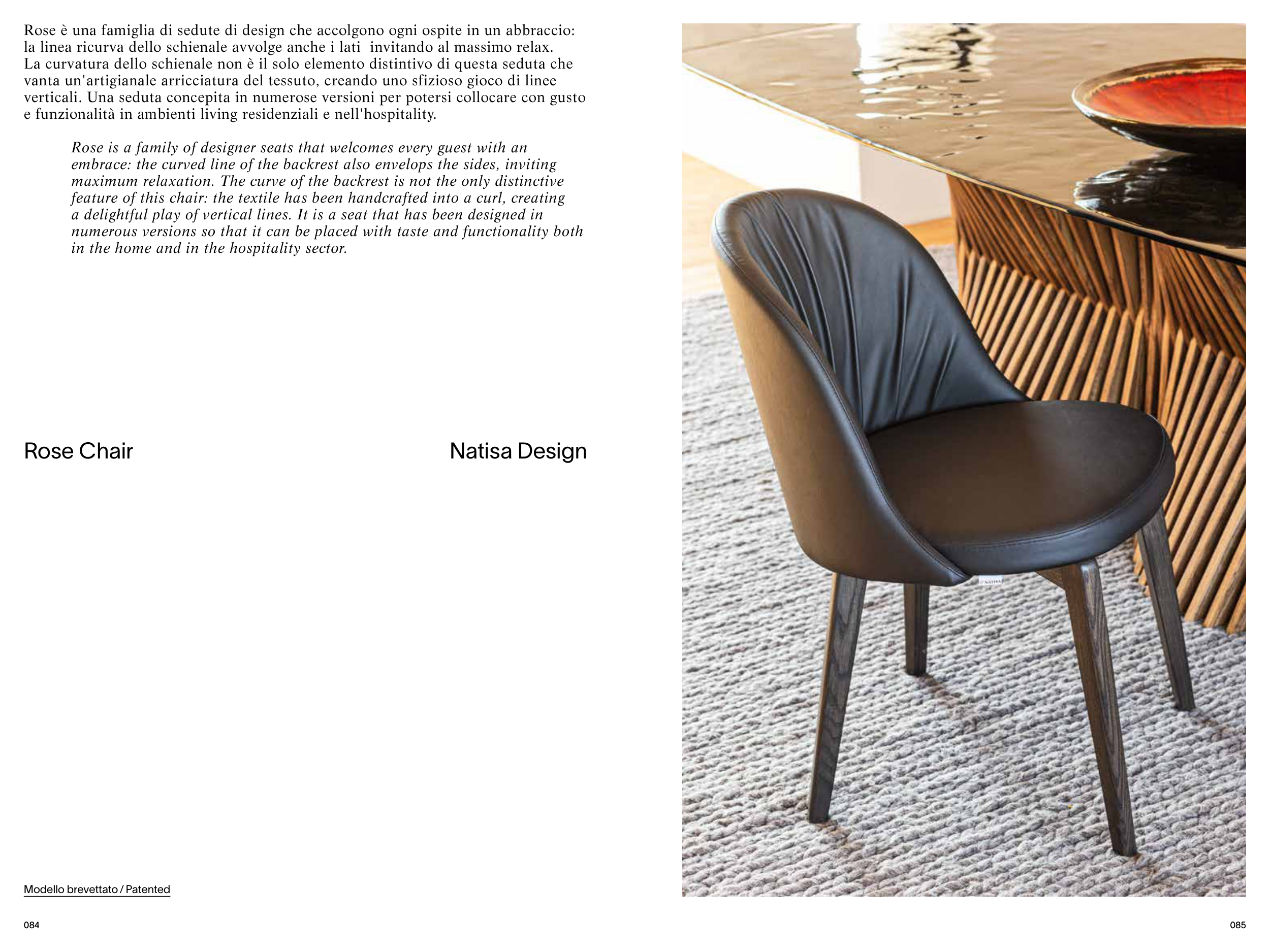 Rose è una famiglia di sedute di design che accolgono ogni ospite in un abbraccio: la linea ricurva dello schienale avvolge anche i lati invitando al massimo relax. La curvatura dello schienale non è il solo elemento distintivo di questa seduta che vanta un'artigianale arricciatura del tessuto, creando uno sfizioso gioco di linee verticali. Una seduta concepita in numerose versioni per potersi collocare con gusto e funzionalità in ambienti living residenziali e nell'hospitality.

Rose is a family of designer seats that welcomes every guest with an embrace: the curved line of the backrest also envelops the sides, inviting maximum relaxation. The curve of the backrest is not the only distinctive feature of this chair: the textile has been handcrafted into a curl, creating a delightful play of vertical lines. It is a seat that has been designed in numerous versions so that it can be placed with taste and functionality both in the home and in the hospitality sector.

Rose Chair

Natisa Design

Modello brevettato / Patented

084

085